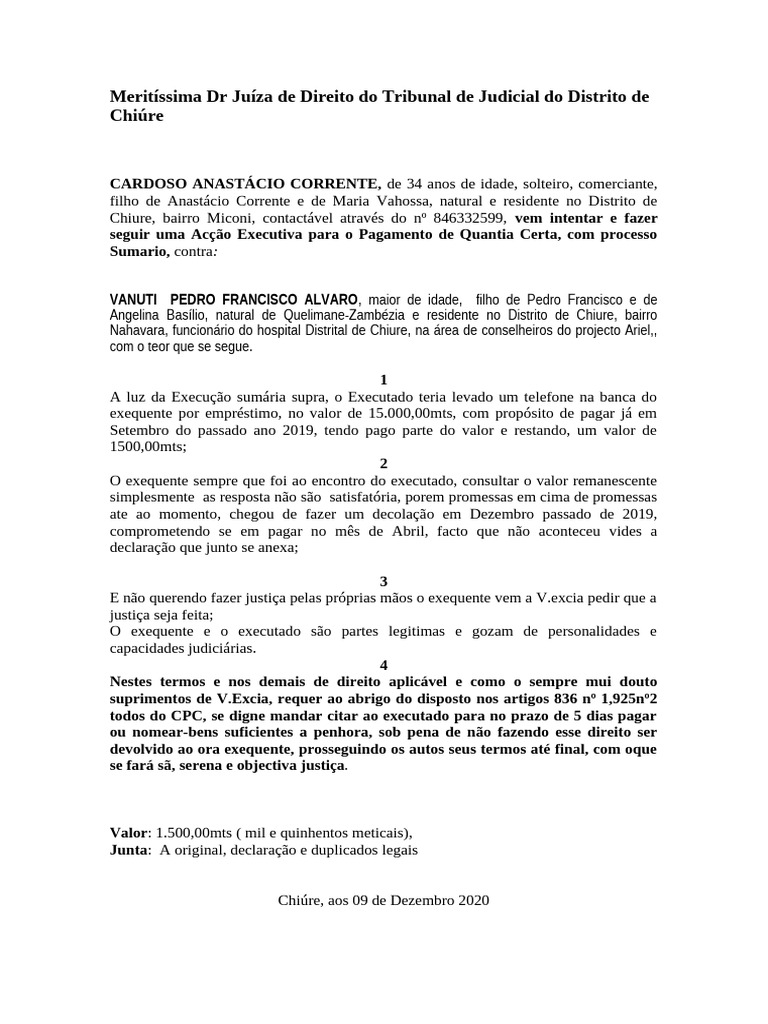 Meritíssima Dr Juíza de Direito do Tribunal de Judicial do Distrito de Chiúre

CARDOSO ANASTÁCIO CORRENTE, de 34 anos de idade, solteiro, comerciante, filho de Anastácio Corrente e de Maria Vahossa, natural e residente no Distrito de Chiure, bairro Miconi, contactável através do nº 846332599, vem intentar e fazer seguir uma Acção Executiva para o Pagamento de Quantia Certa, com processo Sumario, contra:

VANUTI PEDRO FRANCISCO ALVARO, maior de idade, filho de Pedro Francisco e de Angelina Basílio, natural de Quelimane-Zambézia e residente no Distrito de Chiure, bairro Nahavara, funcionário do hospital Distrital de Chiure, na área de conselheiros do projecto Ariel,, com o teor que se segue.

1
A luz da Execução sumária supra, o Executado teria levado um telefone na banca do exequente por empréstimo, no valor de 15.000,00mts, com propósito de pagar já em Setembro do passado ano 2019, tendo pago parte do valor e restando, um valor de 1500,00mts;
2
O exequente sempre que foi ao encontro do executado, consultar o valor remanescente simplesmente as resposta não são satisfatória, porem promessas em cima de promessas ate ao momento, chegou de fazer um decolação em Dezembro passado de 2019, comprometendo se em pagar no mês de Abril, facto que não aconteceu vides a declaração que junto se anexa;

3
E não querendo fazer justiça pelas próprias mãos o exequente vem a V.excia pedir que a justiça seja feita;
O exequente e o executado são partes legitimas e gozam de personalidades e capacidades judiciárias.
4
Nestes termos e nos demais de direito aplicável e como o sempre mui douto suprimentos de V.Excia, requer ao abrigo do disposto nos artigos 836 nº 1,925nº2 todos do CPC, se digne mandar citar ao executado para no prazo de 5 dias pagar ou nomear-bens suficientes a penhora, sob pena de não fazendo esse direito ser devolvido ao ora exequente, prosseguindo os autos seus termos até final, com oque se fará sã, serena e objectiva justiça.

Valor: 1.500,00mts ( mil e quinhentos meticais),
Junta: A original, declaração e duplicados legais

Chiúre, aos 09 de Dezembro 2020